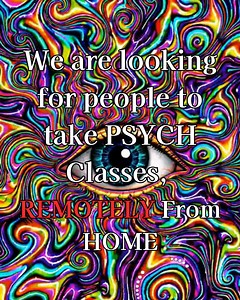 We are looking for people to take PSYCH Classes, REMOTELY From HOME